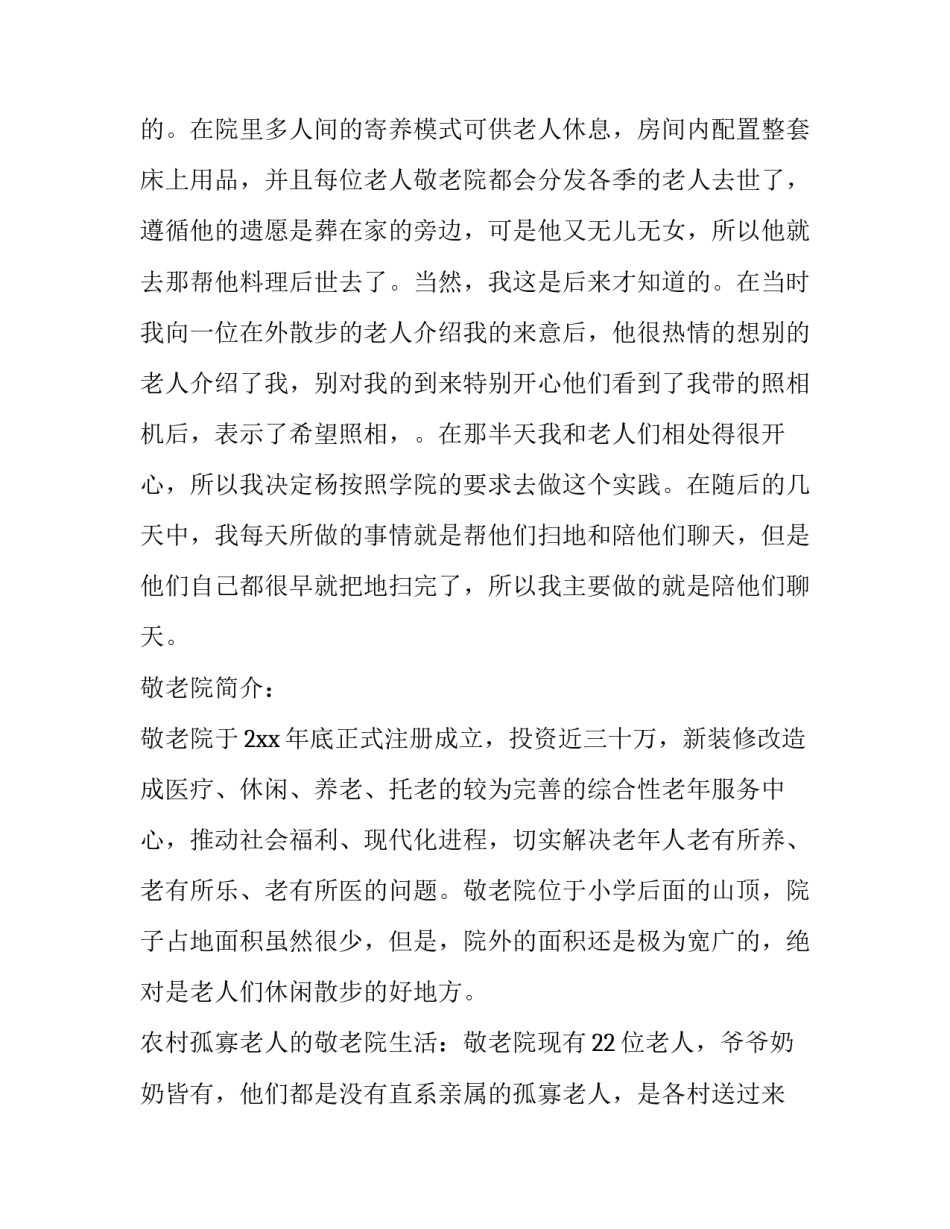 的。在院里多人间的寄养模式可供老人休息，房间内配置整套床上用品，并且每位老人敬老院都会分发各季的老人去世了，遵循他的遗愿是葬在家的旁边，可是他又无儿无女，所以他就去那帮他料理后世去了。当然，我这是后来才知道的。在当时我向一位在外散步的老人介绍我的来意后，他很热情的想别的老人介绍了我，别对我的到来特别开心他们看到了我带的照相机后，表示了希望照相，。在那半天我和老人们相处得很开心，所以我决定杨按照学院的要求去做这个实践。在随后的几天中，我每天所做的事情就是帮他们扫地和陪他们聊天，但是他们自己都很早就把地扫完了，所以我主要做的就是陪他们聊天。

敬老院简介：

敬老院于 2xx 年底正式注册成立，投资近三十万，新装修改造成医疗、休闲、养老、托老的较为完善的综合性老年服务中心，推动社会福利、现代化进程，切实解决老年人老有所养、老有所乐、老有所医的问题。敬老院位于小学后面的山顶，院子占地面积虽然很少，但是，院外的面积还是极为宽广的，绝对是老人们休闲散步的好地方。

农村孤寡老人的敬老院生活：敬老院现有 22 位老人，爷爷奶奶皆有，他们都是没有直系亲属的孤寡老人，是各村送过来